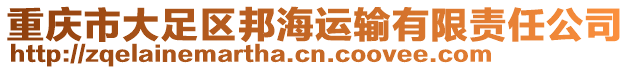 重庆市大足区邦海运输有限责任公司
http://zqelainemartha.cn.coovee.com